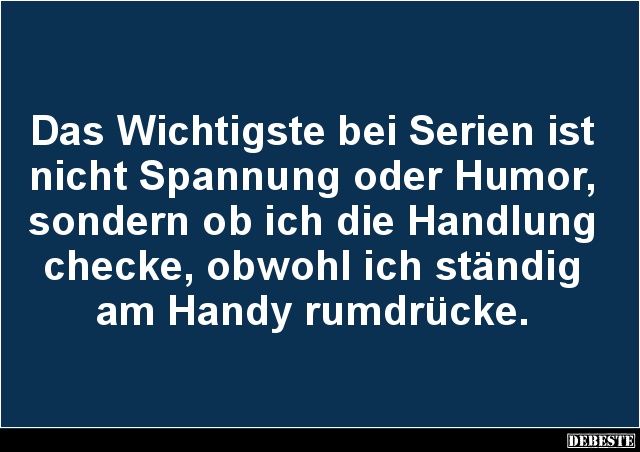 Das Wichtigste bei Serien ist nicht Spannung oder Humor, sondern ob ich die Handlung checke, obwohl ich ständig am Handy rumdrücke.

DEBESTE